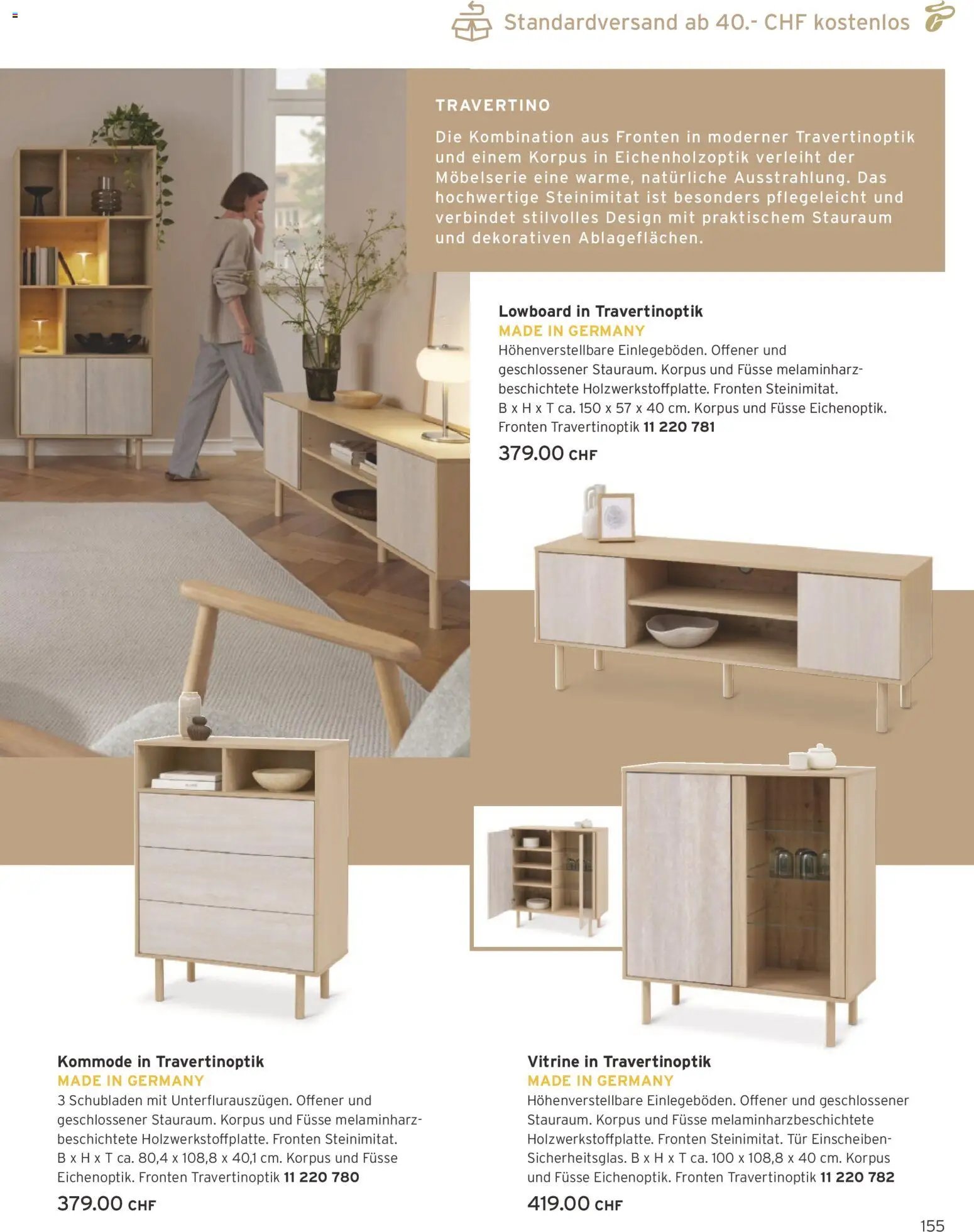 Standardversand ab 40.- CHF kostenlos

TRAVERTINO

Die Kombination aus Fronten in moderner Travertinoptik und einem Korpus in Eichenholzoptik verleiht der Möbelserie eine warme, natürliche Ausstrahlung. Das hochwertige Steinimitat ist besonders pflegeleicht und verbindet stilvolles Design mit praktischem Stauraum und dekorativen Ablageflächen.

Lowboard in Travertinoptik
MADE IN GERMANY
Höhenverstellbare Einlegeböden. Offener und geschlossener Stauraum. Korpus und Füsse melaminharzbeschichtete Holzwerkstoffplatte. Fronten Steinimitat. B x H x T ca. 150 x 57 x 40 cm. Korpus und Füsse Eichenoptik. Fronten Travertinoptik 11 220 781
379.00 CHF

Kommode in Travertinoptik
MADE IN GERMANY
3 Schubladen mit Unterflurauszügen. Offener und geschlossener Stauraum. Korpus und Füsse melaminharzbeschichtete Holzwerkstoffplatte. Fronten Steinimitat. B x H x T ca. 80,4 x 108,8 x 40,1 cm. Korpus und Füsse Eichenoptik. Fronten Travertinoptik 11 220 780
379.00 CHF

Vitrine in Travertinoptik
MADE IN GERMANY
Höhenverstellbare Einlegeböden. Offener und geschlossener Stauraum. Korpus und Füsse melaminharzbeschichtete Holzwerkstoffplatte. Fronten Steinimitat. Tür Einscheiben-Sicherheitsglas. B x H x T ca. 100 x 108,8 x 40 cm. Korpus und Füsse Eichenoptik. Fronten Travertinoptik 11 220 782
419.00 CHF

155